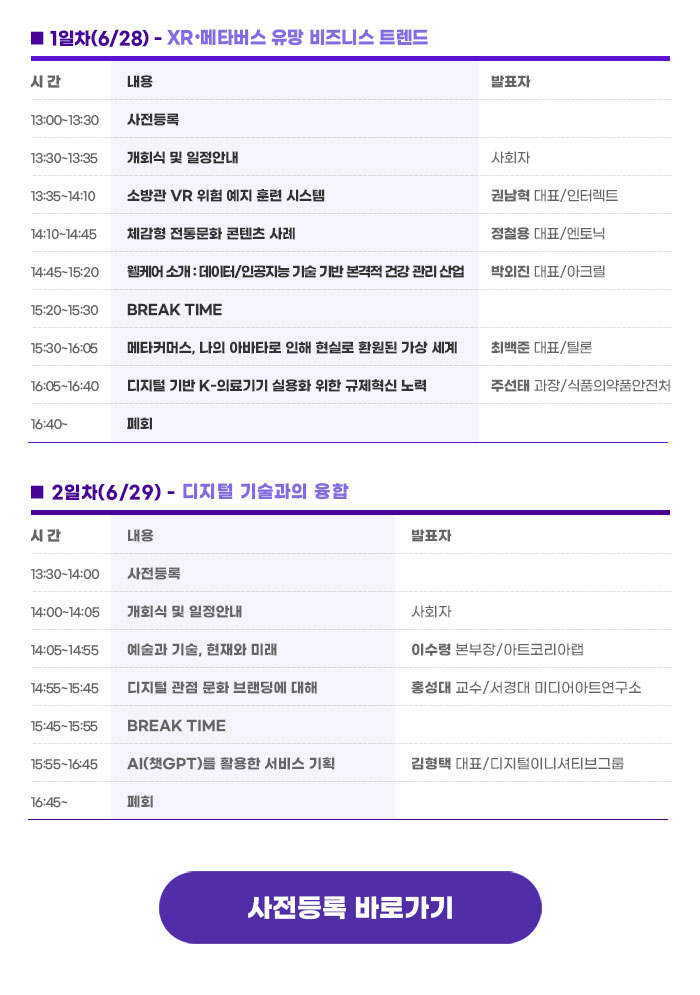 ■ 1일차(6/28) - XR·메타버스 유망 비즈니스 트렌드

| 시 간 | 내용 | 발표자 |
|---|---|---|
| 13:00~13:30 | 사전등록 | |
| 13:30~13:35 | 개회식 및 일정안내 | 사회자 |
| 13:35~14:10 | 소방관 VR 위험 예지 훈련 시스템 | 권남혁 대표/인터렉트 |
| 14:10~14:45 | 체감형 전통문화 콘텐츠 사례 | 정철용 대표/엔토닉 |
| 14:45~15:20 | 웰케어 소개 : 데이터/인공지능 기술 기반 본격적 건강 관리 산업 | 박외진 대표/아크릴 |
| 15:20~15:30 | BREAK TIME | |
| 15:30~16:05 | 메타커머스, 나의 아바타로 인해 현실로 환원된 가상 세계 | 최백준 대표/틸론 |
| 16:05~16:40 | 디지털 기반 K-의료기기 실용화 위한 규제혁신 노력 | 주선태 과장/식품의약품안전처 |
| 16:40~ | 폐회 | |

■ 2일차(6/29) - 디지털 기술과의 융합

| 시 간 | 내용 | 발표자 |
|---|---|---|
| 13:30~14:00 | 사전등록 | |
| 14:00~14:05 | 개회식 및 일정안내 | 사회자 |
| 14:05~14:55 | 예술과 기술, 현재와 미래 | 이수령 본부장/아트코리아랩 |
| 14:55~15:45 | 디지털 관점 문화 브랜딩에 대해 | 홍성대 교수/서경대 미디어아트연구소 |
| 15:45~15:55 | BREAK TIME | |
| 15:55~16:45 | AI(챗GPT)를 활용한 서비스 기획 | 김형택 대표/디지털이니셔티브그룹 |
| 16:45~ | 폐회 | |

사전등록 바로가기